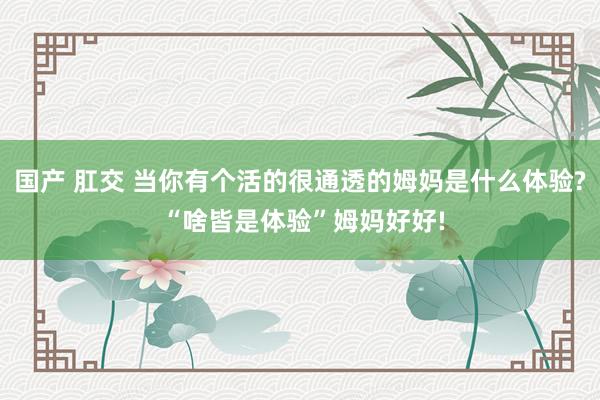 国产 肛交 当你有个活的很通透的姆妈是什么体验?“啥皆是体验”姆妈好好!